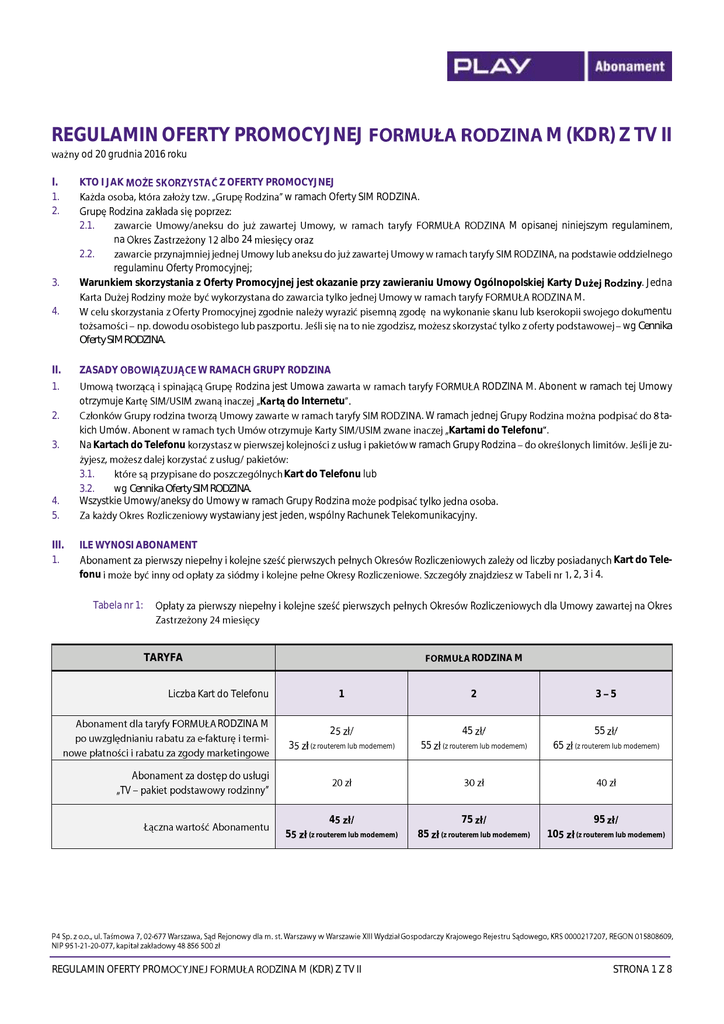 PLAY Abonament

REGULAMIN OFERTY PROMOCYJNEJ FORMUŁA RODZINA M (KDR) Z TV II
ważny od 20 grudnia 2016 roku

I. KTO I JAK MOŻE SKORZYSTAĆ Z OFERTY PROMOCYJNEJ
1. Każda osoba, która założy tzw. „Grupę Rodzina" w ramach Oferty SIM RODZINA.
2. Grupę Rodzina zakłada się poprzez:
2.1. zawarcie Umowy/aneksu do już zawartej Umowy, w ramach taryfy FORMUŁA RODZINA M opisanej niniejszym regulaminem, na Okres Zastrzeżony 12 albo 24 miesięcy oraz
2.2. zawarcie przynajmniej jednej Umowy lub aneksu do już zawartej Umowy w ramach taryfy SIM RODZINA, na podstawie oddzielnego regulaminu Oferty Promocyjnej;
3. Warunkiem skorzystania z Oferty Promocyjnej jest okazanie przy zawieraniu Umowy Ogólnopolskiej Karty Dużej Rodziny. Jedna Karta Dużej Rodziny może być wykorzystana do zawarcia tylko jednej Umowy w ramach taryfy FORMUŁA RODZINA M.
4. W celu skorzystania z Oferty Promocyjnej zgodnie należy wyrazić pisemną zgodę na wykonanie skanu lub kserokopii swojego dokumentu tożsamości – np. dowodu osobistego lub paszportu. Jeśli się na to nie zgodzisz, możesz skorzystać tylko z oferty podstawowej – wg Cennika Oferty SIM RODZINA.

II. ZASADY OBOWIĄZUJĄCE W RAMACH GRUPY RODZINA
1. Umową tworzącą i spinającą Grupę Rodzina jest Umowa zawarta w ramach taryfy FORMUŁA RODZINA M. Abonent w ramach tej Umowy otrzymuje Kartę SIM/USIM zwaną inaczej „Kartą do Internetu".
2. Członków Grupy rodzina tworzą Umowy zawarte w ramach taryfy SIM RODZINA. W ramach jednej Grupy Rodzina można podpisać do 8 takich Umów. Abonent w ramach tych Umów otrzymuje Karty SIM/USIM zwane inaczej „Kartami do Telefonu".
3. Na Kartach do Telefonu korzystasz w pierwszej kolejności z usług i pakietów w ramach Grupy Rodzina – do określonych limitów. Jeśli je zużyjesz, możesz dalej korzystać z usług/ pakietów:
3.1. które są przypisane do poszczególnych Kart do Telefonu lub
3.2. wg Cennika Oferty SIM RODZINA.
4. Wszystkie Umowy/aneksy do Umowy w ramach Grupy Rodzina może podpisać tylko jedna osoba.
5. Za każdy Okres Rozliczeniowy wystawiany jest jeden, wspólny Rachunek Telekomunikacyjny.

III. ILE WYNOSI ABONAMENT
1. Abonament za pierwszy niepełny i kolejne sześć pierwszych pełnych Okresów Rozliczeniowych zależy od liczby posiadanych Kart do Telefonu i może być inny od opłaty za siódmy i kolejne pełne Okresy Rozliczeniowe. Szczegóły znajdziesz w Tabeli nr 1, 2, 3 i 4.

Tabela nr 1: Opłaty za pierwszy niepełny i kolejne sześć pierwszych pełnych Okresów Rozliczeniowych dla Umowy zawartej na Okres Zastrzeżony 24 miesięcy

| TARYFA | FORMUŁA RODZINA M | | |
|---|---|---|---|
| Liczba Kart do Telefonu | 1 | 2 | 3 – 5 |
| Abonament dla taryfy FORMUŁA RODZINA M po uwzględnianiu rabatu za e-fakturę i terminowe płatności i rabatu za zgody marketingowe | 25 zł/ 35 zł (z routerem lub modemem) | 45 zł/ 55 zł (z routerem lub modemem) | 55 zł/ 65 zł (z routerem lub modemem) |
| Abonament za dostęp do usługi „TV – pakiet podstawowy rodzinny" | 20 zł | 30 zł | 40 zł |
| Łączna wartość Abonamentu | 45 zł/ 55 zł (z routerem lub modemem) | 75 zł/ 85 zł (z routerem lub modemem) | 95 zł/ 105 zł (z routerem lub modemem) |

P4 Sp. z o.o., ul. Taśmowa 7, 02-677 Warszawa, Sąd Rejonowy dla m. st. Warszawy w Warszawie XIII Wydział Gospodarczy Krajowego Rejestru Sądowego, KRS 0000217207, REGON 015808609, NIP 951-21-20-077, kapitał zakładowy 48 856 500 zł

REGULAMIN OFERTY PROMOCYJNEJ FORMUŁA RODZINA M (KDR) Z TV II STRONA 1 Z 8